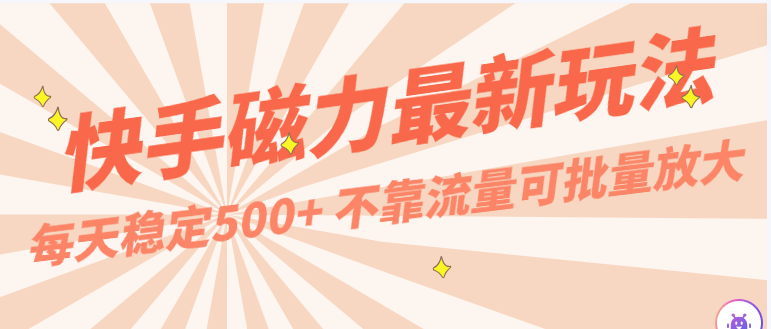 快手磁力最新玩法

每天稳定500+ 不靠流量可批量放大